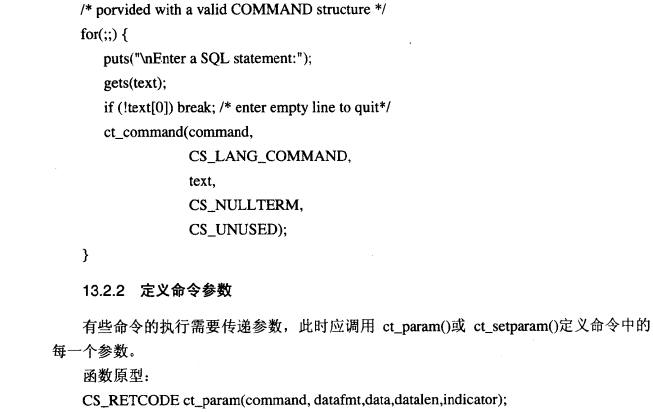 /* porvided with a valid COMMAND structure */
for(;;) {
puts("\nEnter a SQL statement:");
gets(text);
if (!text[0]) break; /* enter empty line to quit*/
ct_command(command,
CS_LANG_COMMAND,
text,
CS_NULLTERM,
CS_UNUSED);
}

13.2.2 定义命令参数

有些命令的执行需要传递参数，此时应调用ct_param()或ct_setparam()定义命令中的每一个参数。

函数原型：

CS_RETCODE ct_param(command, datafmt,data,datalen,indicator);